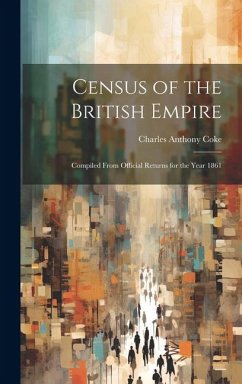 Census of the British Empire

Charles Anthony Coke

Compiled From Official Returns for the Year 1861